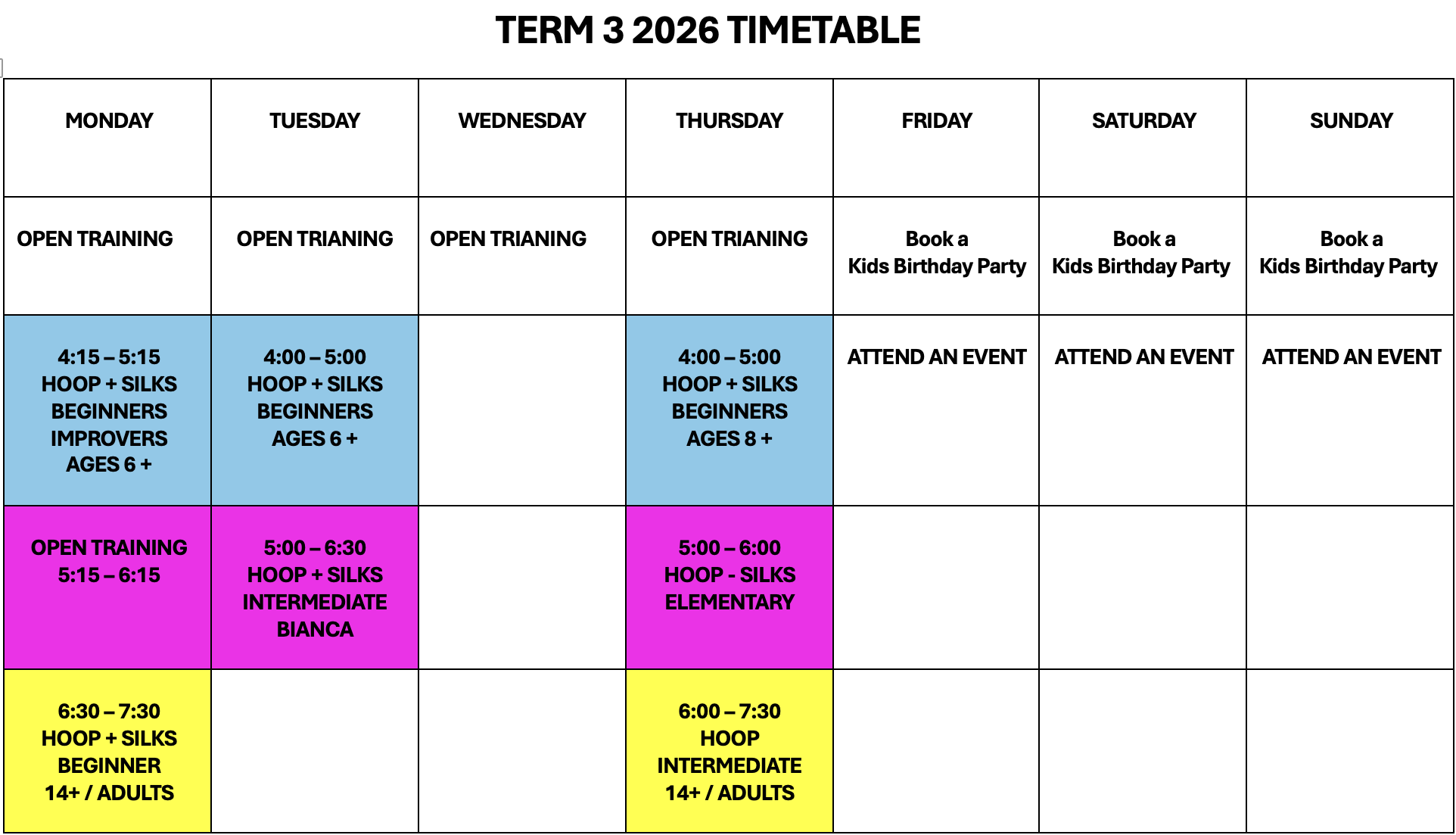 TERM 3 2026 TIMETABLE

| MONDAY | TUESDAY | WEDNESDAY | THURSDAY | FRIDAY | SATURDAY | SUNDAY |
|---|---|---|---|---|---|---|
| OPEN TRAINING | OPEN TRIANING | OPEN TRIANING | OPEN TRIANING | Book a Kids Birthday Party | Book a Kids Birthday Party | Book a Kids Birthday Party |
| 4:15 – 5:15 HOOP + SILKS BEGINNERS IMPROVERS AGES 6 + | 4:00 – 5:00 HOOP + SILKS BEGINNERS AGES 6 + | | 4:00 – 5:00 HOOP + SILKS BEGINNERS AGES 8 + | ATTEND AN EVENT | ATTEND AN EVENT | ATTEND AN EVENT |
| OPEN TRAINING 5:15 – 6:15 | 5:00 – 6:30 HOOP + SILKS INTERMEDIATE BIANCA | | 5:00 – 6:00 HOOP - SILKS ELEMENTARY | | | |
| 6:30 – 7:30 HOOP + SILKS BEGINNER 14+ / ADULTS | | | 6:00 – 7:30 HOOP INTERMEDIATE 14+ / ADULTS | | | |